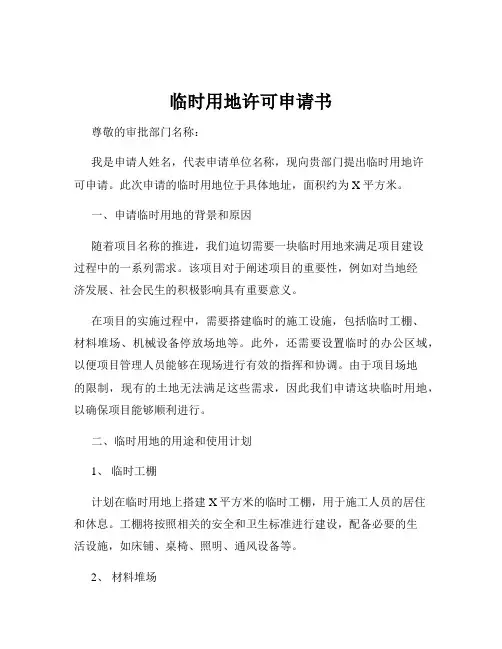 临时用地许可申请书

尊敬的审批部门名称：

我是申请人姓名，代表申请单位名称，现向贵部门提出临时用地许可申请。此次申请的临时用地位于具体地址，面积约为 X 平方米。

一、申请临时用地的背景和原因

随着项目名称的推进，我们迫切需要一块临时用地来满足项目建设过程中的一系列需求。该项目对于阐述项目的重要性，例如对当地经济发展、社会民生的积极影响具有重要意义。

在项目的实施过程中，需要搭建临时的施工设施，包括临时工棚、材料堆场、机械设备停放场地等。此外，还需要设置临时的办公区域，以便项目管理人员能够在现场进行有效的指挥和协调。由于项目场地的限制，现有的土地无法满足这些需求，因此我们申请这块临时用地，以确保项目能够顺利进行。

二、临时用地的用途和使用计划

1、 临时工棚

计划在临时用地上搭建 X 平方米的临时工棚，用于施工人员的居住和休息。工棚将按照相关的安全和卫生标准进行建设，配备必要的生活设施，如床铺、桌椅、照明、通风设备等。

2、 材料堆场